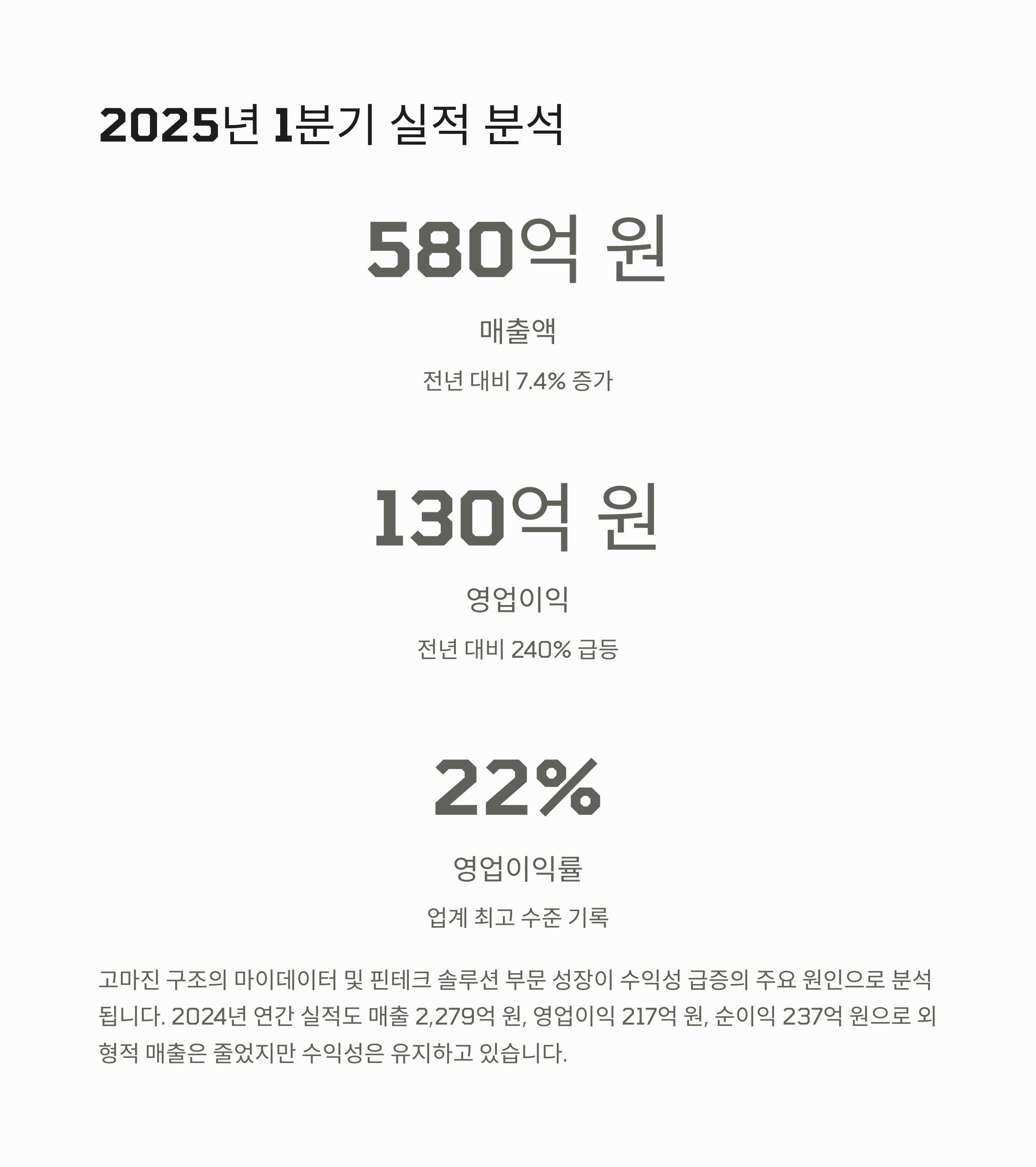 2025년 1분기 실적 분석

580억 원

매출액

전년 대비 7.4% 증가

130억 원

영업이익

전년 대비 240% 급등

22%

영업이익률

업계 최고 수준 기록

고마진 구조의 마이데이터 및 핀테크 솔루션 부문 성장이 수익성 급증의 주요 원인으로 분석됩니다. 2024년 연간 실적도 매출 2,279억 원, 영업이익 217억 원, 순이익 237억 원으로 외형적 매출은 줄었지만 수익성은 유지하고 있습니다.